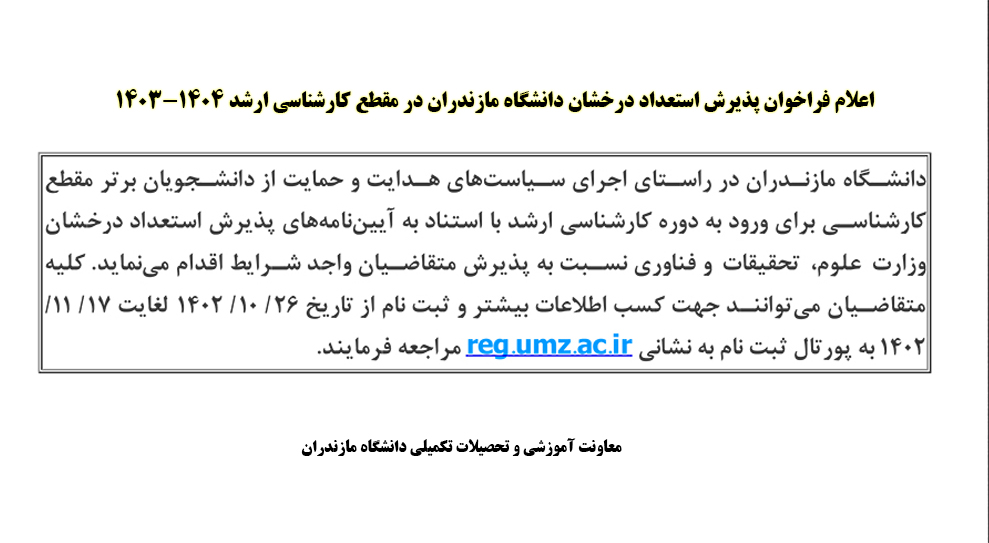 اعلام فراخوان پذیرش استعداد درخشان دانشگاه مازندران در مقطع کارشناسی ارشد ۱۴۰۴-۱۴۰۳

دانشگاه مازندران در راستای اجرای سیاست‌های هدایت و حمایت از دانشجویان برتر مقطع کارشناسی برای ورود به دوره کارشناسی ارشد با استناد به آیین‌نامه‌های پذیرش استعداد درخشان وزارت علوم، تحقیقات و فناوری نسبت به پذیرش متقاضیان واجد شرایط اقدام می‌نماید. کلیه متقاضیان می‌توانند جهت کسب اطلاعات بیشتر و ثبت نام از تاریخ ۲۶/ ۱۰/ ۱۴۰۲ لغایت ۱۷/ ۱۱/ ۱۴۰۲ به پورتال ثبت نام به نشانی reg.umz.ac.ir مراجعه فرمایند.

معاونت آموزشی و تحصیلات تکمیلی دانشگاه مازندران